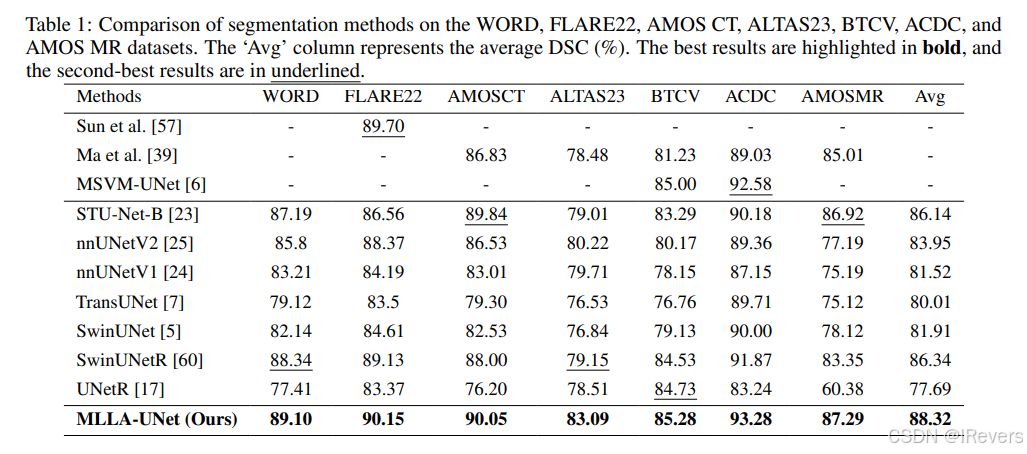 Table 1: Comparison of segmentation methods on the WORD, FLARE22, AMOS CT, ALTAS23, BTCV, ACDC, and AMOS MR datasets. The 'Avg' column represents the average DSC (%). The best results are highlighted in **bold**, and the second-best results are in underlined.

| Methods | WORD | FLARE22 | AMOSCT | ALTAS23 | BTCV | ACDC | AMOSMR | Avg |
|---|---|---|---|---|---|---|---|---|
| Sun et al. [57] | - | 89.70 | - | - | - | - | - | - |
| Ma et al. [39] | - | - | 86.83 | 78.48 | 81.23 | 89.03 | 85.01 | - |
| MSVM-UNet [6] | - | - | - | - | 85.00 | 92.58 | - | - |
| STU-Net-B [23] | 87.19 | 86.56 | 89.84 | 79.01 | 83.29 | 90.18 | 86.92 | 86.14 |
| nnUNetV2 [25] | 85.8 | 88.37 | 86.53 | 80.22 | 80.17 | 89.36 | 77.19 | 83.95 |
| nnUNetV1 [24] | 83.21 | 84.19 | 83.01 | 79.71 | 78.15 | 87.15 | 75.19 | 81.52 |
| TransUNet [7] | 79.12 | 83.5 | 79.30 | 76.53 | 76.76 | 89.71 | 75.12 | 80.01 |
| SwinUNet [5] | 82.14 | 84.61 | 82.53 | 76.84 | 79.13 | 90.00 | 78.12 | 81.91 |
| SwinUNetR [60] | 88.34 | 89.13 | 88.00 | 79.15 | 84.53 | 91.87 | 83.35 | 86.34 |
| UNetR [17] | 77.41 | 83.37 | 76.20 | 78.51 | 84.73 | 83.24 | 60.38 | 77.69 |
| **MLLA-UNet (Ours)** | **89.10** | **90.15** | **90.05** | **83.09** | **85.28** | **93.28** | **87.29** | **88.32** |

CSDN @IRevers